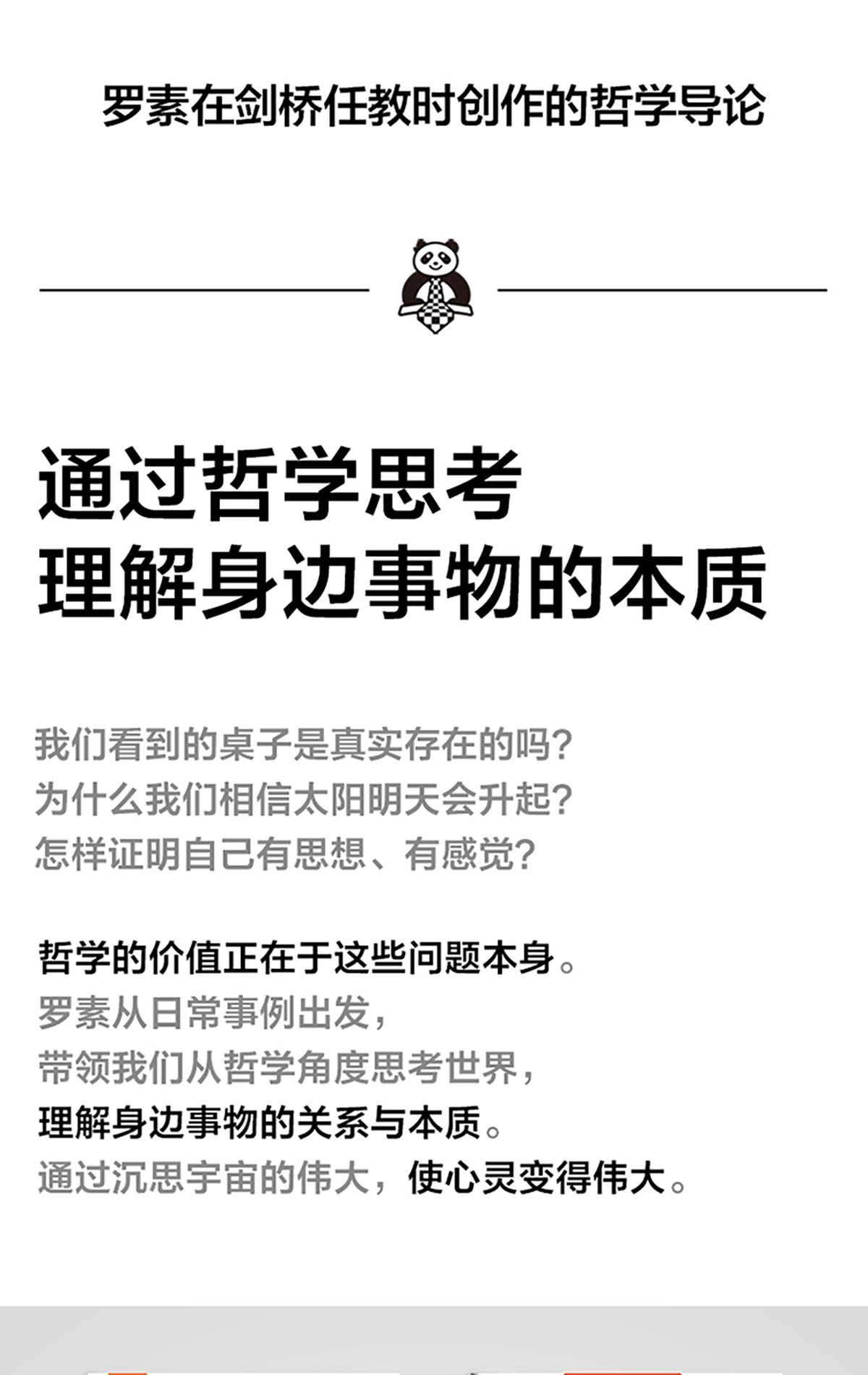 罗素在剑桥任教时创作的哲学导论

通过哲学思考
理解身边事物的本质

我们看到的桌子是真实存在的吗?
为什么我们相信太阳明天会升起?
怎样证明自己有思想、有感觉?

哲学的价值正在于这些问题本身。
罗素从日常事例出发,
带领我们从哲学角度思考世界,
理解身边事物的关系与本质。
通过沉思宇宙的伟大,使心灵变得伟大。